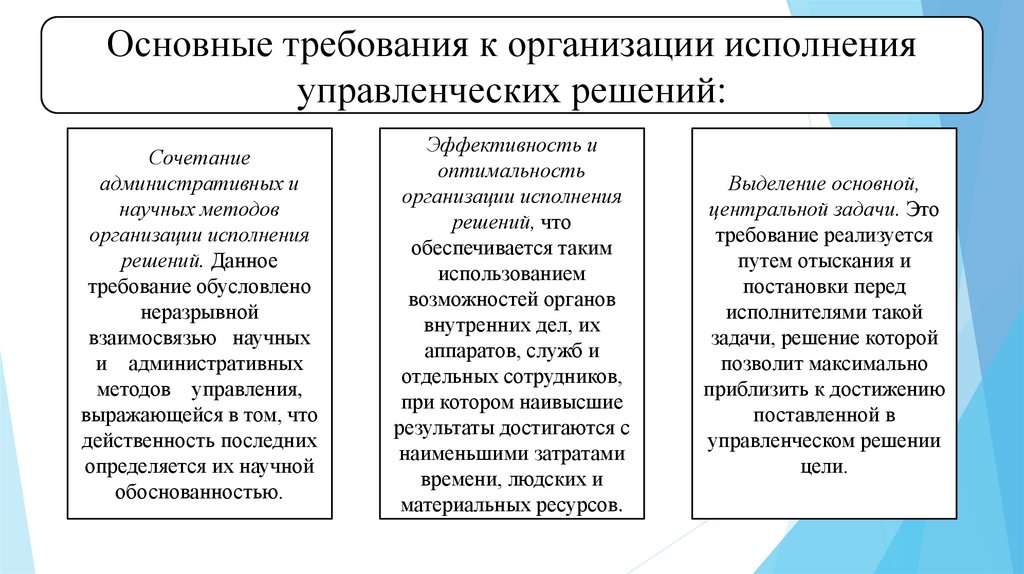 Основные требования к организации исполнения управленческих решений:

Сочетание административных и научных методов организации исполнения решений. Данное требование обусловлено неразрывной взаимосвязью научных и административных методов управления, выражающейся в том, что действенность последних определяется их научной обоснованностью.

Эффективность и оптимальность организации исполнения решений, что обеспечивается таким использованием возможностей органов внутренних дел, их аппаратов, служб и отдельных сотрудников, при котором наивысшие результаты достигаются с наименьшими затратами времени, людских и материальных ресурсов.

Выделение основной, центральной задачи. Это требование реализуется путем отыскания и постановки перед исполнителями такой задачи, решение которой позволит максимально приблизить к достижению поставленной в управленческом решении цели.